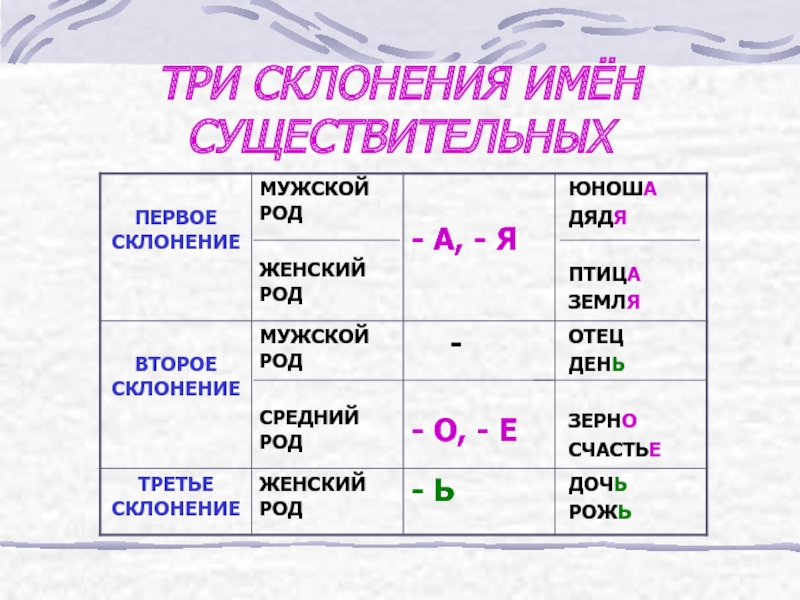 ТРИ СКЛОНЕНИЯ ИМЁН СУЩЕСТВИТЕЛЬНЫХ

| ПЕРВОЕ СКЛОНЕНИЕ | МУЖСКОЙ РОД | - А, - Я | ЮНОША ДЯДЯ |
|---|---|---|---|
| | ЖЕНСКИЙ РОД | | ПТИЦА ЗЕМЛЯ |
| ВТОРОЕ СКЛОНЕНИЕ | МУЖСКОЙ РОД | - | ОТЕЦ ДЕНЬ |
| | СРЕДНИЙ РОД | - О, - Е | ЗЕРНО СЧАСТЬЕ |
| ТРЕТЬЕ СКЛОНЕНИЕ | ЖЕНСКИЙ РОД | - Ь | ДОЧЬ РОЖЬ |